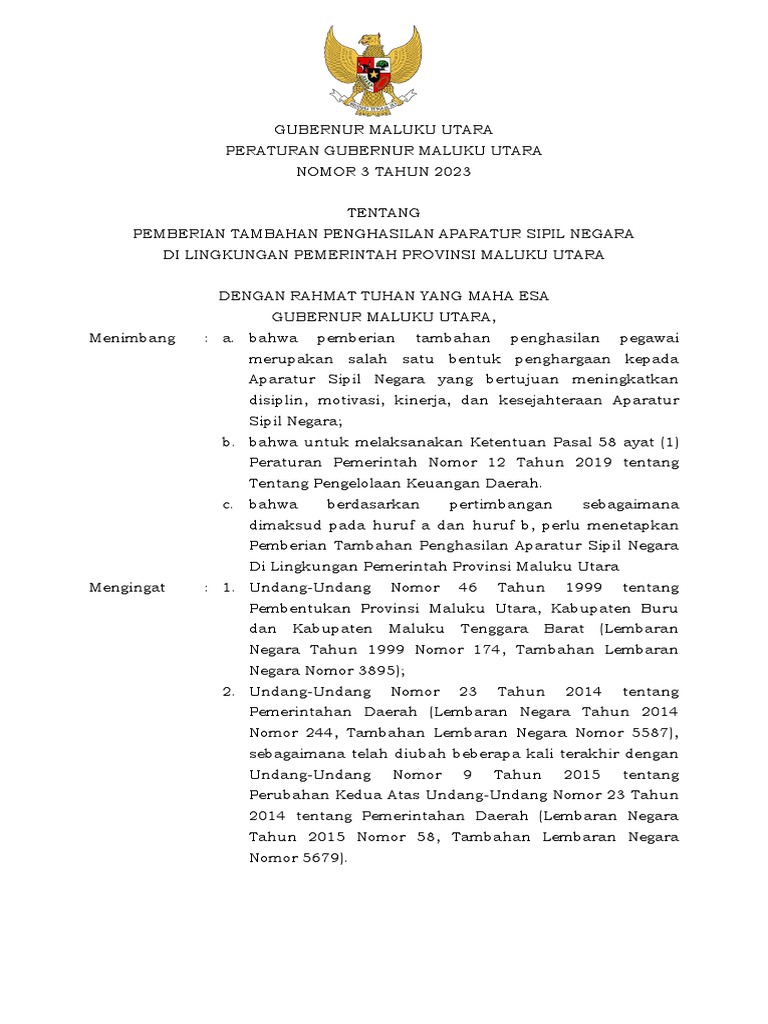 GUBERNUR MALUKU UTARA
PERATURAN GUBERNUR MALUKU UTARA
NOMOR 3 TAHUN 2023

TENTANG
PEMBERIAN TAMBAHAN PENGHASILAN APARATUR SIPIL NEGARA
DI LINGKUNGAN PEMERINTAH PROVINSI MALUKU UTARA

DENGAN RAHMAT TUHAN YANG MAHA ESA
GUBERNUR MALUKU UTARA,

Menimbang : a. bahwa pemberian tambahan penghasilan pegawai merupakan salah satu bentuk penghargaan kepada Aparatur Sipil Negara yang bertujuan meningkatkan disiplin, motivasi, kinerja, dan kesejahteraan Aparatur Sipil Negara;

b. bahwa untuk melaksanakan Ketentuan Pasal 58 ayat (1) Peraturan Pemerintah Nomor 12 Tahun 2019 tentang Tentang Pengelolaan Keuangan Daerah.

c. bahwa berdasarkan pertimbangan sebagaimana dimaksud pada huruf a dan huruf b, perlu menetapkan Pemberian Tambahan Penghasilan Aparatur Sipil Negara Di Lingkungan Pemerintah Provinsi Maluku Utara

Mengingat : 1. Undang-Undang Nomor 46 Tahun 1999 tentang Pembentukan Provinsi Maluku Utara, Kabupaten Buru dan Kabupaten Maluku Tenggara Barat (Lembaran Negara Tahun 1999 Nomor 174, Tambahan Lembaran Negara Nomor 3895);

2. Undang-Undang Nomor 23 Tahun 2014 tentang Pemerintahan Daerah (Lembaran Negara Tahun 2014 Nomor 244, Tambahan Lembaran Negara Nomor 5587), sebagaimana telah diubah beberapa kali terakhir dengan Undang-Undang Nomor 9 Tahun 2015 tentang Perubahan Kedua Atas Undang-Undang Nomor 23 Tahun 2014 tentang Pemerintahan Daerah (Lembaran Negara Tahun 2015 Nomor 58, Tambahan Lembaran Negara Nomor 5679).